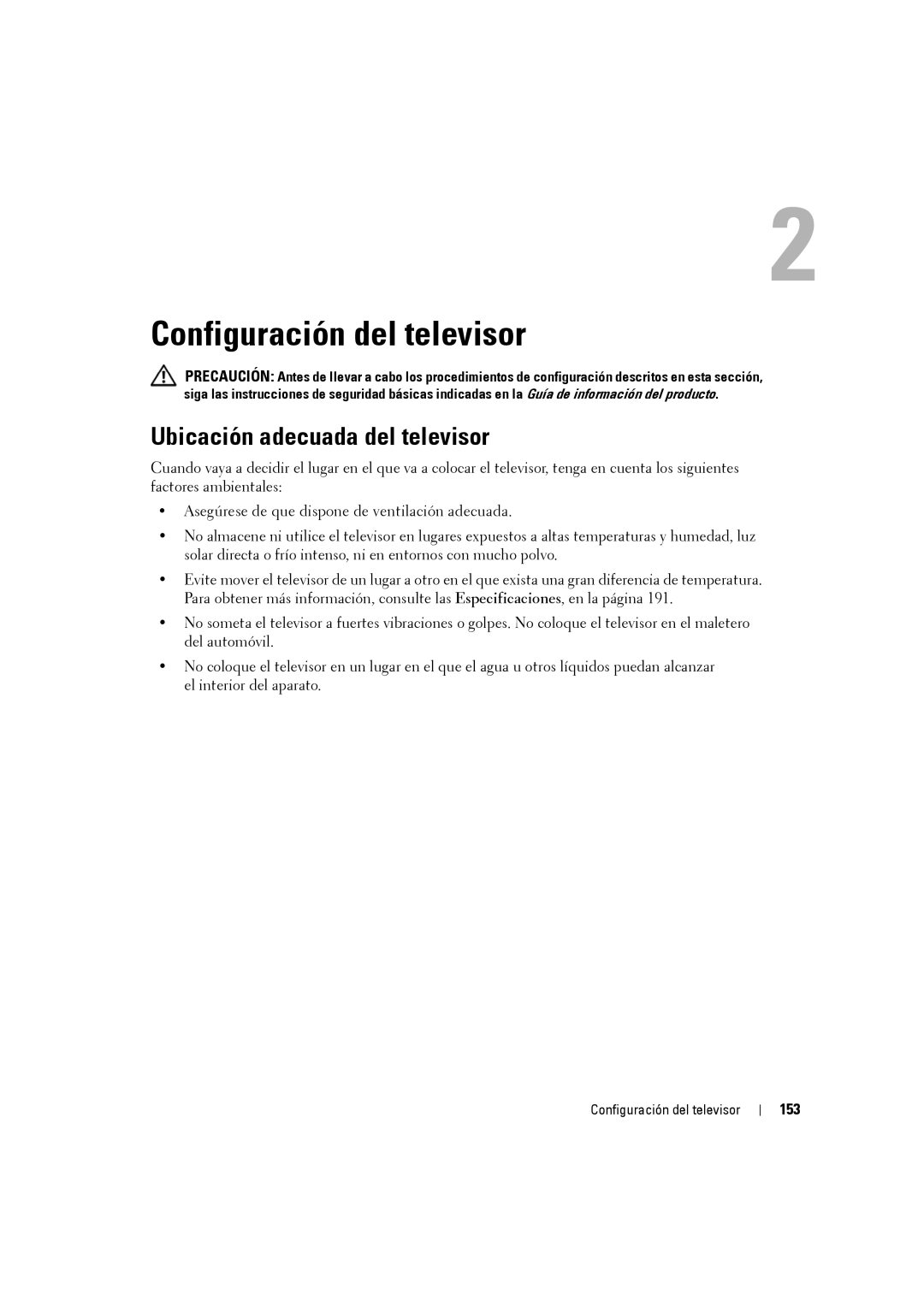 2

Configuración del televisor

PRECAUCIÓN: Antes de llevar a cabo los procedimientos de configuración descritos en esta sección, siga las instrucciones de seguridad básicas indicadas en la Guía de información del producto.

Ubicación adecuada del televisor

Cuando vaya a decidir el lugar en el que va a colocar el televisor, tenga en cuenta los siguientes factores ambientales:

• Asegúrese de que dispone de ventilación adecuada.

• No almacene ni utilice el televisor en lugares expuestos a altas temperaturas y humedad, luz solar directa o frío intenso, ni en entornos con mucho polvo.

• Evite mover el televisor de un lugar a otro en el que exista una gran diferencia de temperatura. Para obtener más información, consulte las Especificaciones, en la página 191.

• No someta el televisor a fuertes vibraciones o golpes. No coloque el televisor en el maletero del automóvil.

• No coloque el televisor en un lugar en el que el agua u otros líquidos puedan alcanzar el interior del aparato.

Configuración del televisor | 153